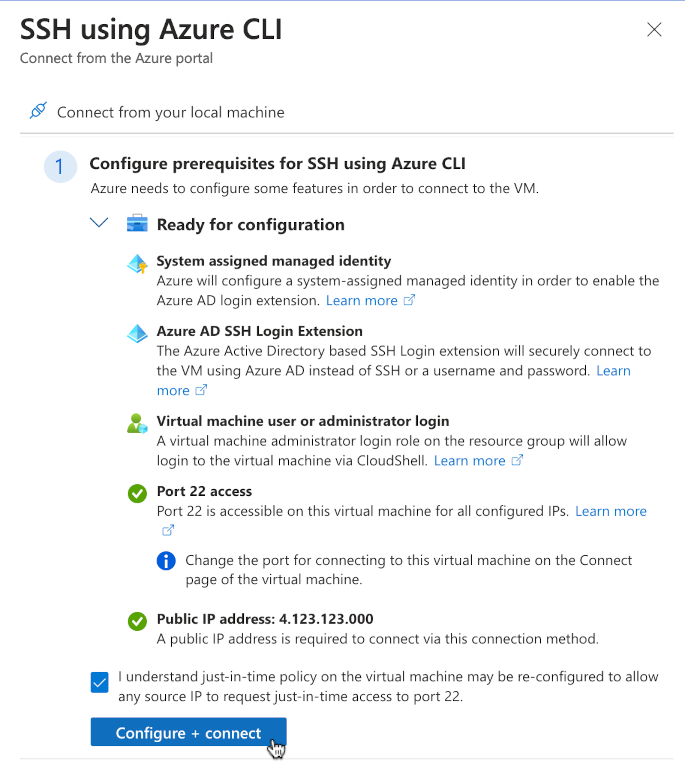 SSH using Azure CLI
Connect from the Azure portal

Connect from your local machine

1 Configure prerequisites for SSH using Azure CLI
Azure needs to configure some features in order to connect to the VM.

Ready for configuration

System assigned managed identity
Azure will configure a system-assigned managed identity in order to enable the Azure AD login extension. Learn more

Azure AD SSH Login Extension
The Azure Active Directory based SSH Login extension will securely connect to the VM using Azure AD instead of SSH or a username and password. Learn more

Virtual machine user or administrator login
A virtual machine administrator login role on the resource group will allow login to the virtual machine via CloudShell. Learn more

Port 22 access
Port 22 is accessible on this virtual machine for all configured IPs. Learn more

Change the port for connecting to this virtual machine on the Connect page of the virtual machine.

Public IP address: 4.123.123.000
A public IP address is required to connect via this connection method.

I understand just-in-time policy on the virtual machine may be re-configured to allow any source IP to request just-in-time access to port 22.

Configure + connect